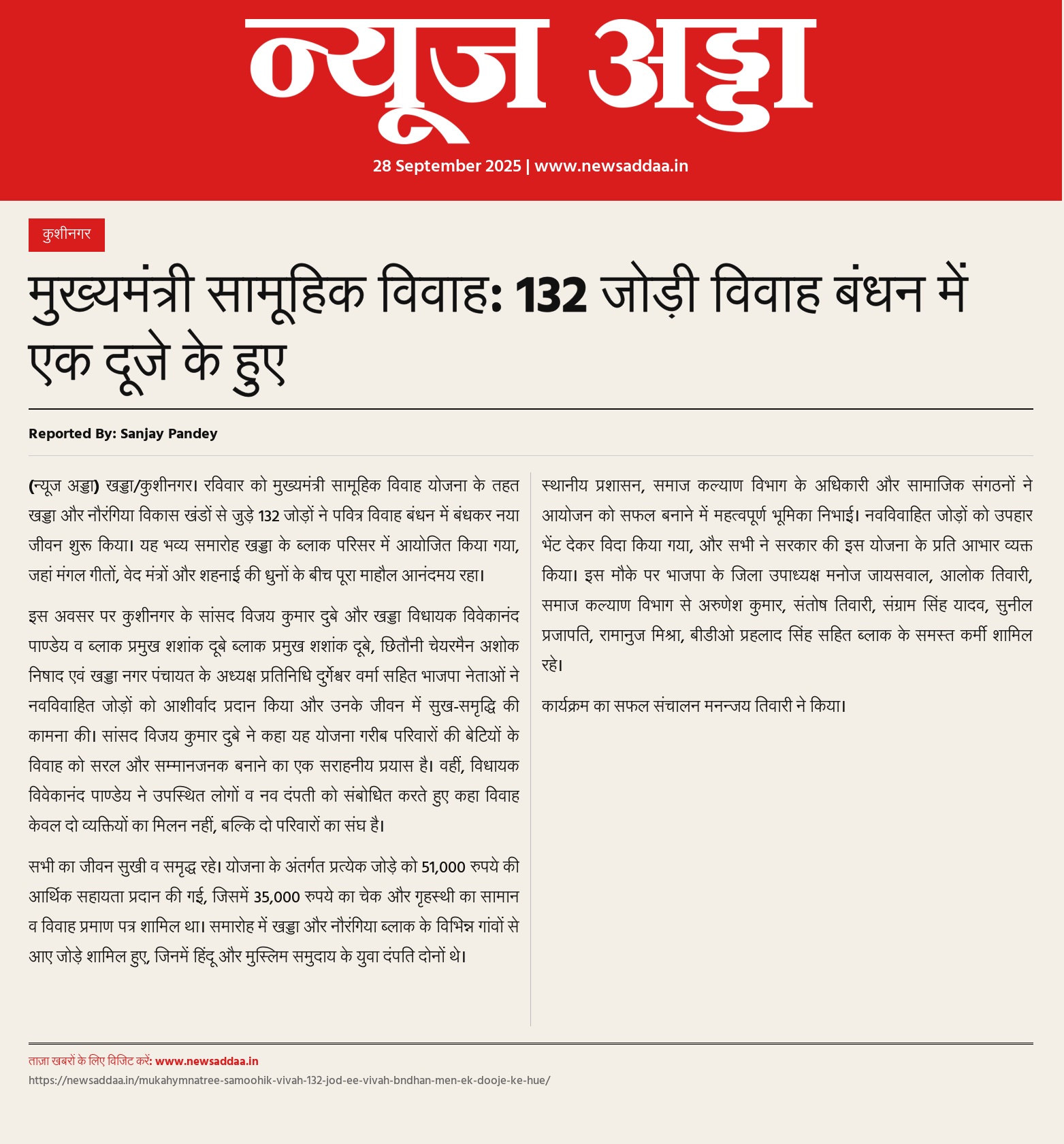 न्यूज अड्डा

28 September 2025 | www.newsaddaa.in

कुशीनगर

मुख्यमंत्री सामूहिक विवाह: 132 जोड़ी विवाह बंधन में एक दूजे के हुए

Reported By: Sanjay Pandey

(न्यूज अड्डा) खड्डा/कुशीनगर। रविवार को मुख्यमंत्री सामूहिक विवाह योजना के तहत खड्डा और नौरंगिया विकास खंडों से जुड़े 132 जोड़ों ने पवित्र विवाह बंधन में बंधकर नया जीवन शुरू किया। यह भव्य समारोह खड्डा के ब्लाक परिसर में आयोजित किया गया, जहां मंगल गीतों, वेद मंत्रों और शहनाई की धुनों के बीच पूरा माहौल आनंदमय रहा।

इस अवसर पर कुशीनगर के सांसद विजय कुमार दुबे और खड्डा विधायक विवेकानंद पाण्डेय व ब्लाक प्रमुख शशांक दूबे ब्लाक प्रमुख शशांक दूबे, छितौनी चेयरमैन अशोक निषाद एवं खड्डा नगर पंचायत के अध्यक्ष प्रतिनिधि दुर्गेश्वर वर्मा सहित भाजपा नेताओं ने नवविवाहित जोड़ों को आशीर्वाद प्रदान किया और उनके जीवन में सुख-समृद्धि की कामना की। सांसद विजय कुमार दुबे ने कहा यह योजना गरीब परिवारों की बेटियों के विवाह को सरल और सम्मानजनक बनाने का एक सराहनीय प्रयास है। वहीं, विधायक विवेकानंद पाण्डेय ने उपस्थित लोगों व नव दंपती को संबोधित करते हुए कहा विवाह केवल दो व्यक्तियों का मिलन नहीं, बल्कि दो परिवारों का संघ है।

सभी का जीवन सुखी व समृद्ध रहे। योजना के अंतर्गत प्रत्येक जोड़े को 51,000 रुपये की आर्थिक सहायता प्रदान की गई, जिसमें 35,000 रुपये का चेक और गृहस्थी का सामान व विवाह प्रमाण पत्र शामिल था। समारोह में खड्डा और नौरंगिया ब्लाक के विभिन्न गांवों से आए जोड़े शामिल हुए, जिनमें हिंदू और मुस्लिम समुदाय के युवा दंपति दोनों थे।

स्थानीय प्रशासन, समाज कल्याण विभाग के अधिकारी और सामाजिक संगठनों ने आयोजन को सफल बनाने में महत्वपूर्ण भूमिका निभाई। नवविवाहित जोड़ों को उपहार भेंट देकर विदा किया गया, और सभी ने सरकार की इस योजना के प्रति आभार व्यक्त किया। इस मौके पर भाजपा के जिला उपाध्यक्ष मनोज जायसवाल, आलोक तिवारी, समाज कल्याण विभाग से अरुणेश कुमार, संतोष तिवारी, संग्राम सिंह यादव, सुनील प्रजापति, रामानुज मिश्रा, बीडीओ प्रहलाद सिंह सहित ब्लाक के समस्त कर्मी शामिल रहे।

कार्यक्रम का सफल संचालन मनन्जय तिवारी ने किया।

ताज़ा खबरों के लिए विजिट करें: www.newsaddaa.in
https://newsaddaa.in/mukahymnatree-samoohik-vivah-132-jod-ee-vivah-bndhan-men-ek-dooje-ke-hue/